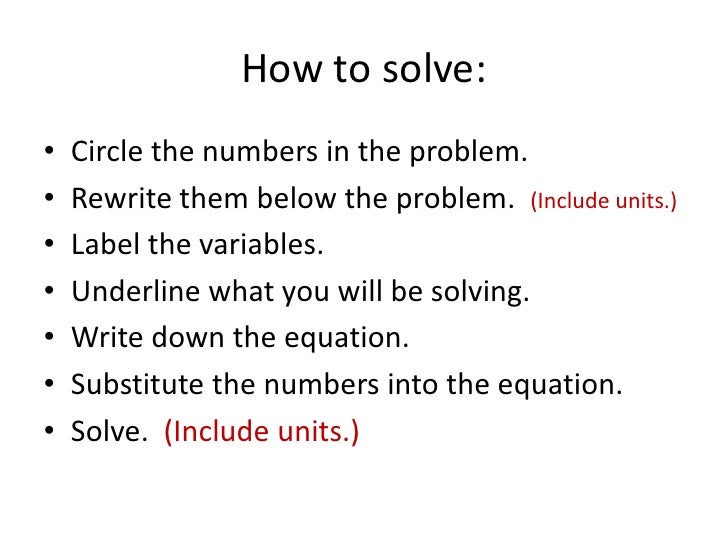 How to solve:

• Circle the numbers in the problem.
• Rewrite them below the problem. (Include units.)
• Label the variables.
• Underline what you will be solving.
• Write down the equation.
• Substitute the numbers into the equation.
• Solve. (Include units.)